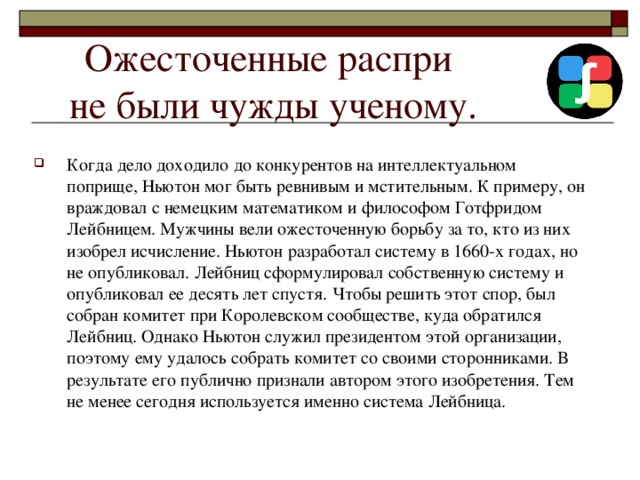 Ожесточенные распри не были чужды ученому.

Когда дело доходило до конкурентов на интеллектуальном поприще, Ньютон мог быть ревнивым и мстительным. К примеру, он враждовал с немецким математиком и философом Готфридом Лейбницем. Мужчины вели ожесточенную борьбу за то, кто из них изобрел исчисление. Ньютон разработал систему в 1660-х годах, но не опубликовал. Лейбниц сформулировал собственную систему и опубликовал ее десять лет спустя. Чтобы решить этот спор, был собран комитет при Королевском сообществе, куда обратился Лейбниц. Однако Ньютон служил президентом этой организации, поэтому ему удалось собрать комитет со своими сторонниками. В результате его публично признали автором этого изобретения. Тем не менее сегодня используется именно система Лейбница.